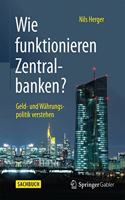 Nils Herger

Wie funktionieren Zentralbanken?

Geld- und Währungspolitik verstehen

SACHBUCH

Springer Gabler